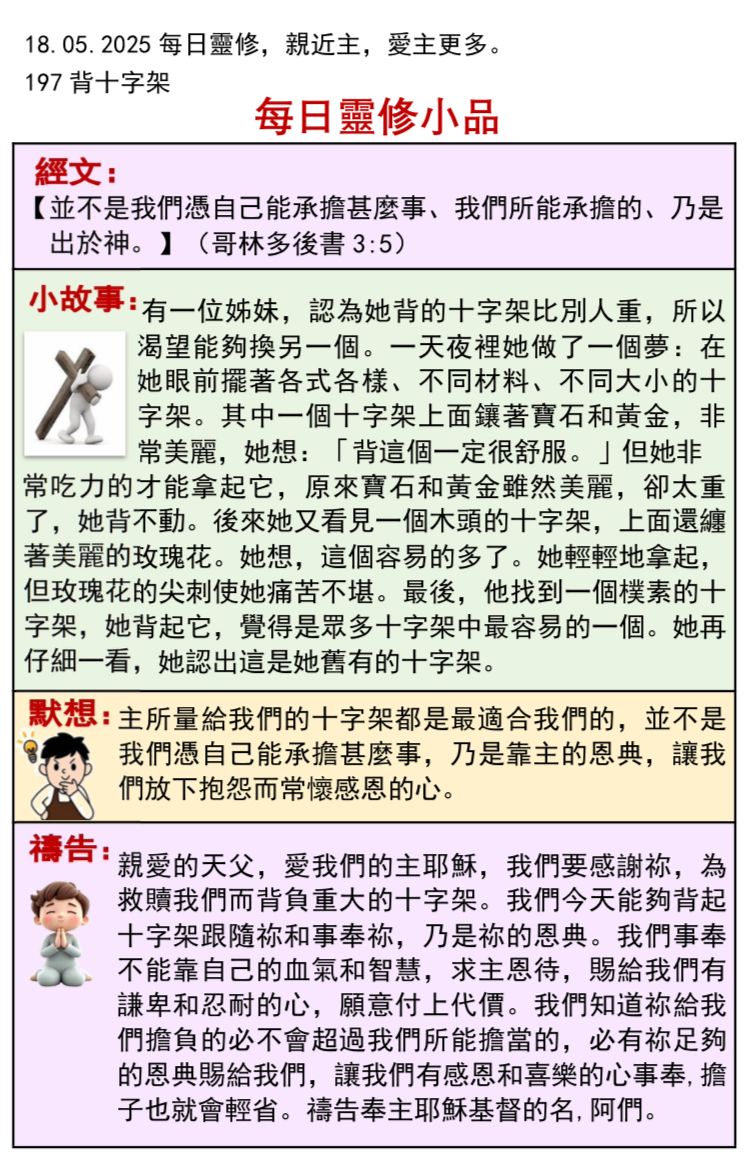 18.05.2025 每日靈修，親近主，愛主更多。
197 背十字架

每日靈修小品

經文：
【並不是我們憑自己能承擔甚麼事、我們所能承擔的、乃是出於神。】（哥林多後書 3:5）

小故事：有一位姊妹，認為她背的十字架比別人重，所以渴望能夠換另一個。一天夜裡她做了一個夢：在她眼前擺著各式各樣、不同材料、不同大小的十字架。其中一個十字架上面鑲著寶石和黃金，非常美麗，她想：「背這個一定很舒服。」但她非常吃力的才能拿起它，原來寶石和黃金雖然美麗，卻太重了，她背不動。後來她又看見一個木頭的十字架，上面還纏著美麗的玫瑰花。她想，這個容易的多了。她輕輕地拿起，但玫瑰花的尖刺使她痛苦不堪。最後，他找到一個樸素的十字架，她背起它，覺得是眾多十字架中最容易的一個。她再仔細一看，她認出這是她舊有的十字架。

默想：主所量給我們的十字架都是最適合我們的，並不是我們憑自己能承擔甚麼事，乃是靠主的恩典，讓我們放下抱怨而常懷感恩的心。

禱告：親愛的天父，愛我們的主耶穌，我們要感謝祢，為救贖我們而背負重大的十字架。我們今天能夠背起十字架跟隨祢和事奉祢，乃是祢的恩典。我們事奉不能靠自己的血氣和智慧，求主恩待，賜給我們有謙卑和忍耐的心，願意付上代價。我們知道祢給我們擔負的必不會超過我們所能擔當的，必有祢足夠的恩典賜給我們，讓我們有感恩和喜樂的心事奉，擔子也就會輕省。禱告奉主耶穌基督的名，阿們。